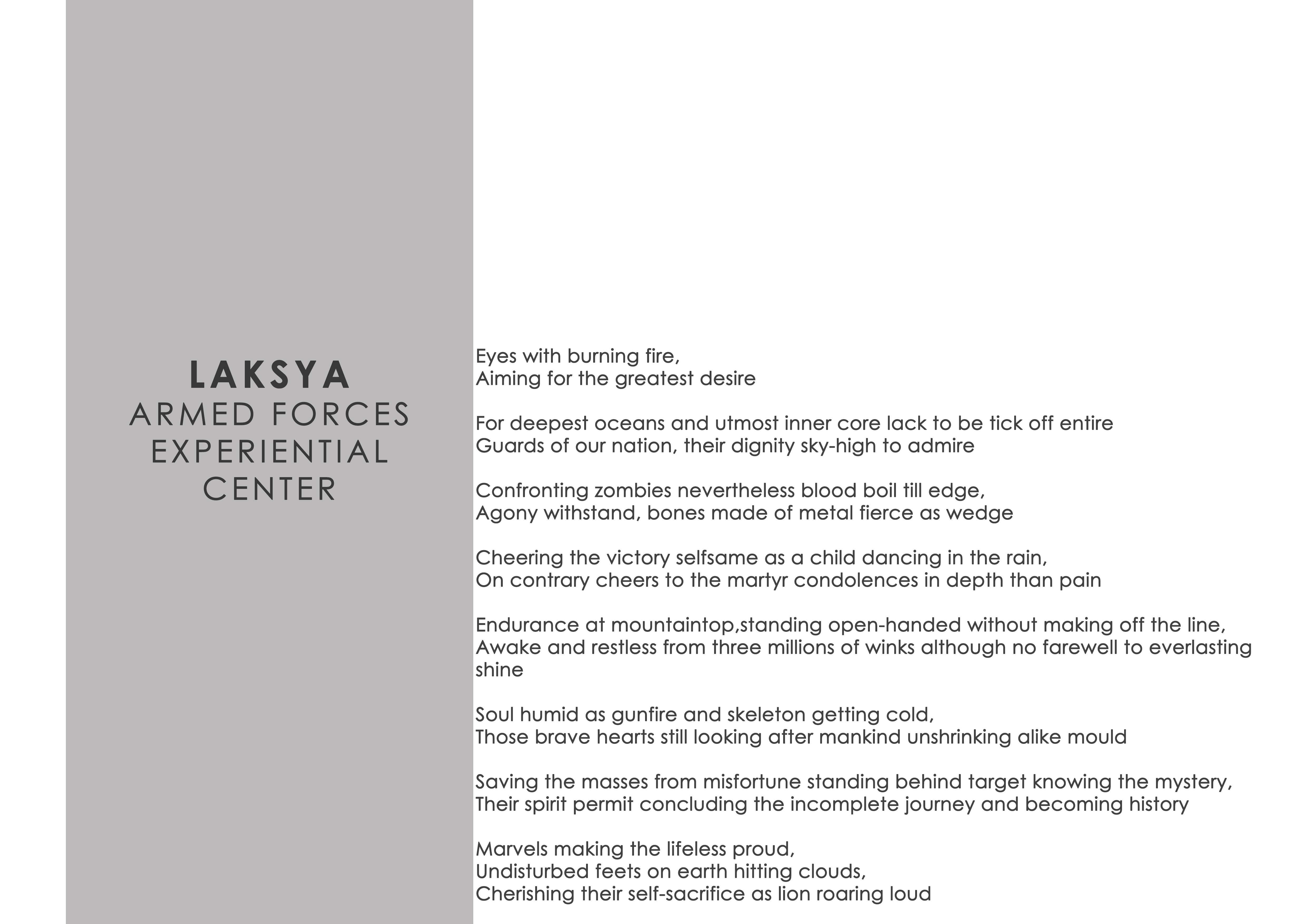 LAKSYA
ARMED FORCES
EXPERIENTIAL
CENTER

Eyes with burning fire,
Aiming for the greatest desire

For deepest oceans and utmost inner core lack to be tick off entire
Guards of our nation, their dignity sky-high to admire

Confronting zombies nevertheless blood boil till edge,
Agony withstand, bones made of metal fierce as wedge

Cheering the victory selfsame as a child dancing in the rain,
On contrary cheers to the martyr condolences in depth than pain

Endurance at mountaintop,standing open-handed without making off the line,
Awake and restless from three millions of winks although no farewell to everlasting shine

Soul humid as gunfire and skeleton getting cold,
Those brave hearts still looking after mankind unshrinking alike mould

Saving the masses from misfortune standing behind target knowing the mystery,
Their spirit permit concluding the incomplete journey and becoming history

Marvels making the lifeless proud,
Undisturbed feets on earth hitting clouds,
Cherishing their self-sacrifice as lion roaring loud